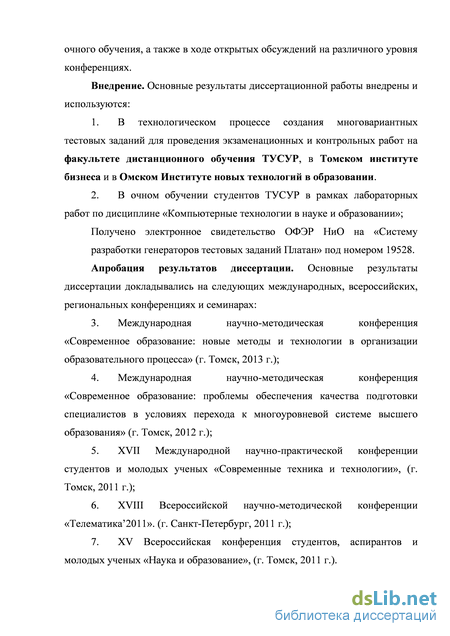 очного обучения, а также в ходе открытых обсуждений на различного уровня конференциях.

Внедрение. Основные результаты диссертационной работы внедрены и используются:

1. В технологическом процессе создания многовариантных тестовых заданий для проведения экзаменационных и контрольных работ на факультете дистанционного обучения ТУСУР, в Томском институте бизнеса и в Омском Институте новых технологий в образовании.

2. В очном обучении студентов ТУСУР в рамках лабораторных работ по дисциплине «Компьютерные технологии в науке и образовании»;

Получено электронное свидетельство ОФЭР НиО на «Систему разработки генераторов тестовых заданий Платан» под номером 19528.

Апробация результатов диссертации. Основные результаты диссертации докладывались на следующих международных, всероссийских, региональных конференциях и семинарах:

3. Международная научно-методическая конференция «Современное образование: новые методы и технологии в организации образовательного процесса» (г. Томск, 2013 г.);

4. Международная научно-методическая конференция «Современное образование: проблемы обеспечения качества подготовки специалистов в условиях перехода к многоуровневой системе высшего образования» (г. Томск, 2012 г.);

5. XVII Международной научно-практической конференции студентов и молодых ученых «Современные техника и технологии», (г. Томск, 2011 г.);

6. XVIII Всероссийской научно-методической конференции «Телематика'2011». (г. Санкт-Петербург, 2011 г.);

7. XV Всероссийская конференция студентов, аспирантов и молодых ученых «Наука и образование», (г. Томск, 2011 г.).

dsLib.net
библиотека диссертаций